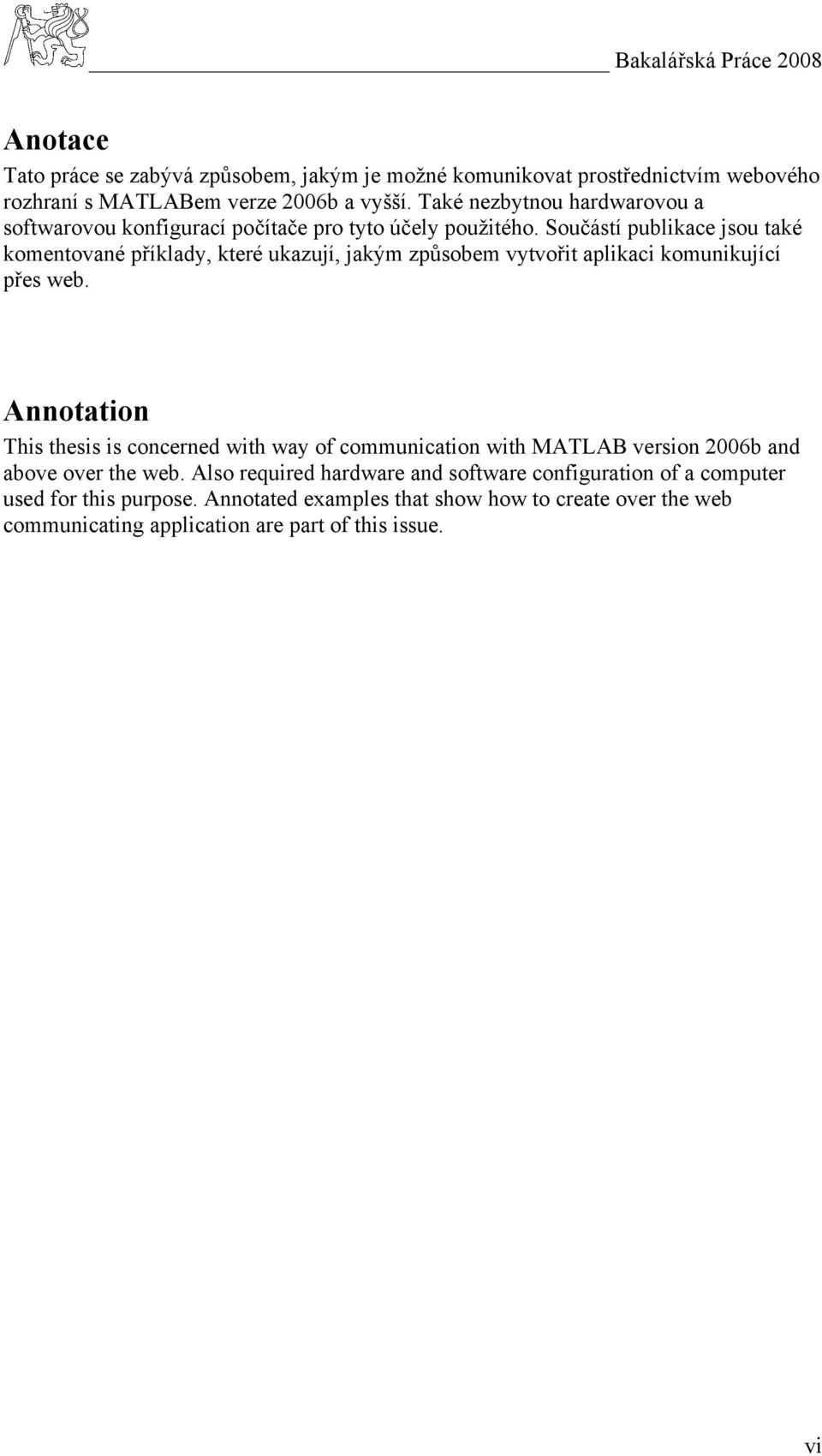 Bakalářská Práce 2008

Anotace

Tato práce se zabývá způsobem, jakým je možné komunikovat prostřednictvím webového rozhraní s MATLABem verze 2006b a vyšší. Také nezbytnou hardwarovou a softwarovou konfigurací počítače pro tyto účely použitého. Součástí publikace jsou také komentované příklady, které ukazují, jakým způsobem vytvořit aplikaci komunikující přes web.

Annotation

This thesis is concerned with way of communication with MATLAB version 2006b and above over the web. Also required hardware and software configuration of a computer used for this purpose. Annotated examples that show how to create over the web communicating application are part of this issue.

vi